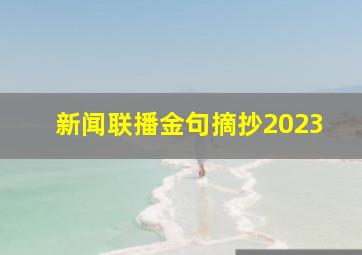 新闻联播金句摘抄2023